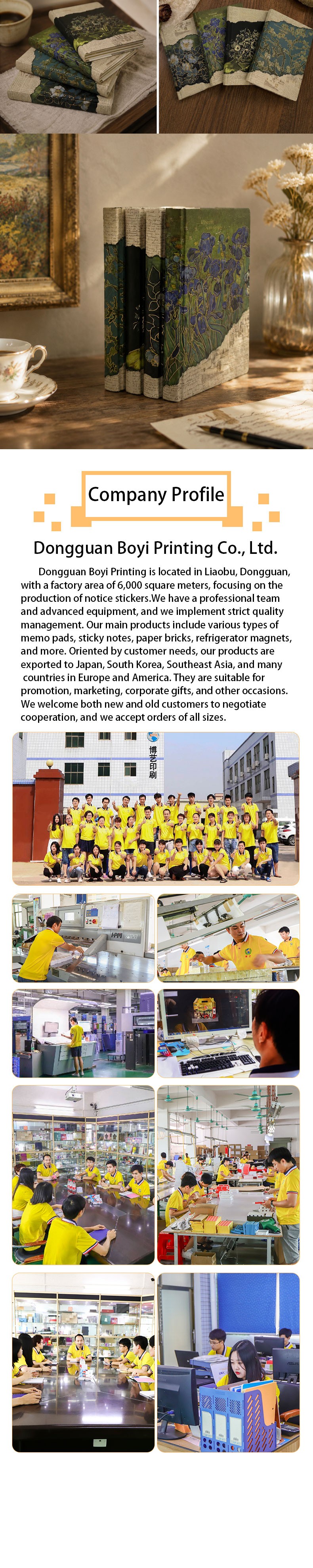 Company Profile

Dongguan Boyi Printing Co., Ltd.

Dongguan Boyi Printing is located in Liaobu, Dongguan, with a factory area of 6,000 square meters, focusing on the production of notice stickers.We have a professional team and advanced equipment, and we implement strict quality management. Our main products include various types of memo pads, sticky notes, paper bricks, refrigerator magnets, and more. Oriented by customer needs, our products are exported to Japan, South Korea, Southeast Asia, and many countries in Europe and America. They are suitable for promotion, marketing, corporate gifts, and other occasions. We welcome both new and old customers to negotiate cooperation, and we accept orders of all sizes.

博艺印刷